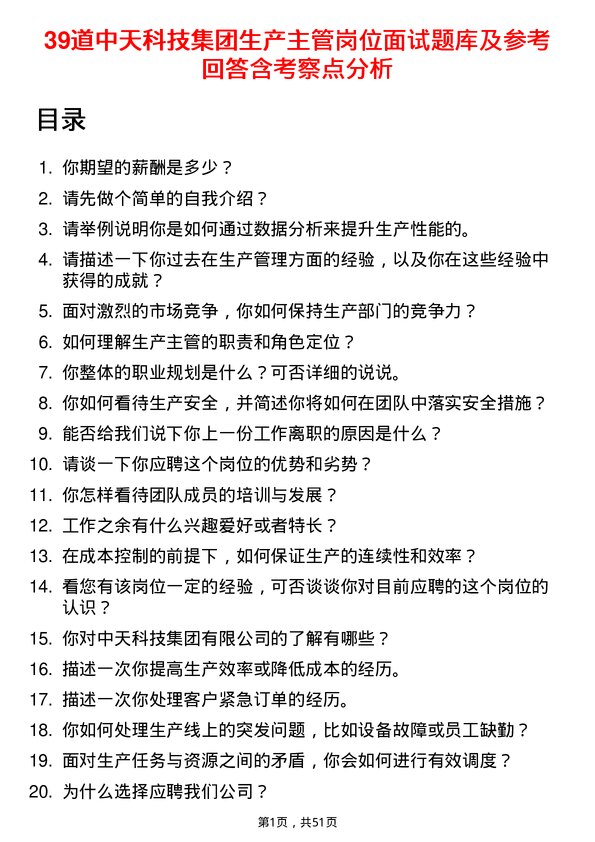 39道中天科技集团生产主管岗位面试题库及参考回答含考察点分析

目录

1. 你期望的薪酬是多少？
2. 请先做个简单的自我介绍？
3. 请举例说明你是如何通过数据分析来提升生产性能的。
4. 请描述一下你过去在生产管理方面的经验，以及你在这些经验中获得的成就？
5. 面对激烈的市场竞争，你如何保持生产部门的竞争力？
6. 如何理解生产主管的职责和角色定位？
7. 你整体的职业规划是什么？可否详细的说说。
8. 你如何看待生产安全，并简述你将如何在团队中落实安全措施？
9. 能否给我们说下你上一份工作离职的原因是什么？
10. 请谈一下你应聘这个岗位的优势和劣势？
11. 你怎样看待团队成员的培训与发展？
12. 工作之余有什么兴趣爱好或者特长？
13. 在成本控制的前提下，如何保证生产的连续性和效率？
14. 看您有该岗位一定的经验，可否谈谈你对目前应聘的这个岗位的认识？
15. 你对中天科技集团有限公司的了解有哪些？
16. 描述一次你提高生产效率或降低成本的经历。
17. 描述一次你处理客户紧急订单的经历。
18. 你如何处理生产线上的突发问题，比如设备故障或员工缺勤？
19. 面对生产任务与资源之间的矛盾，你会如何进行有效调度？
20. 为什么选择应聘我们公司？

第1页，共51页